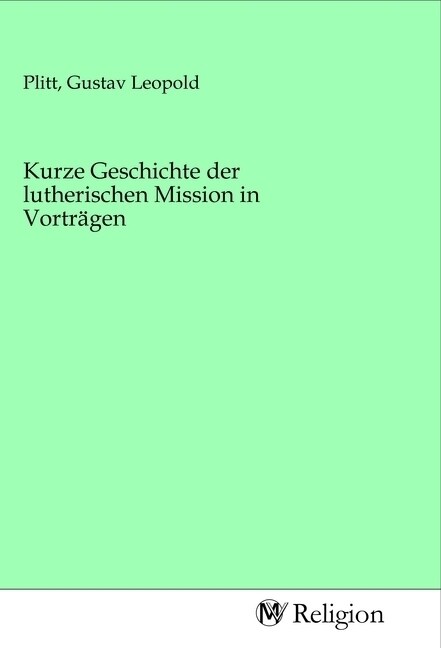 Plitt, Gustav Leopold

Kurze Geschichte der lutherischen Mission in Vorträgen

MV Religion